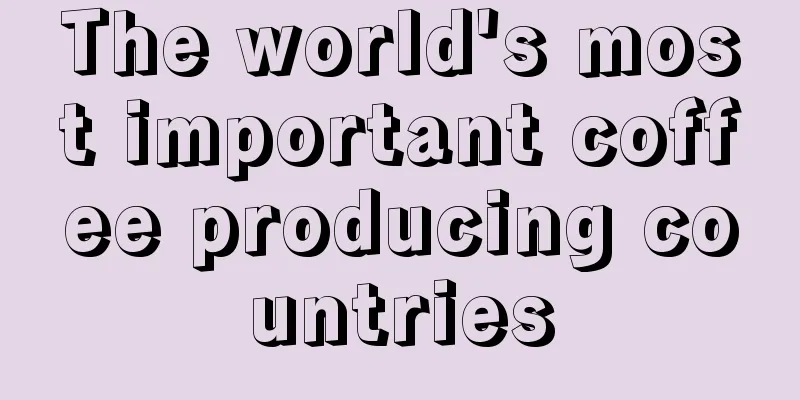 The world's most important coffee producing countries